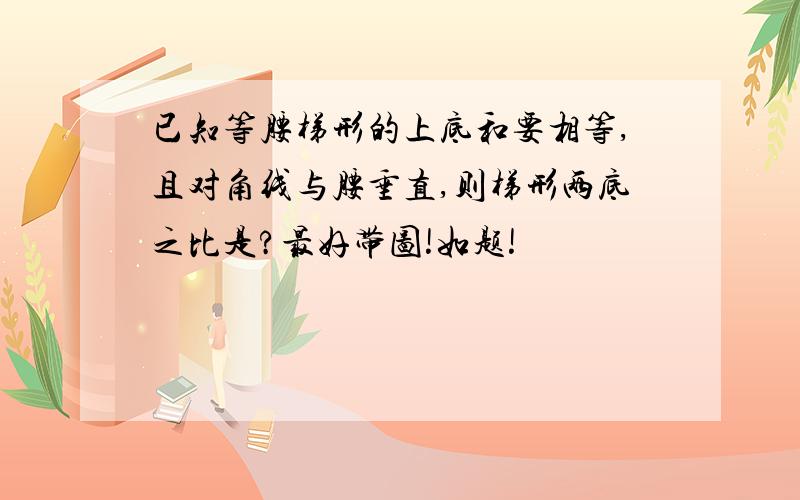 已知等腰梯形的上底和要相等,且对角线与腰垂直,则梯形两底之比是?最好带图!如题!